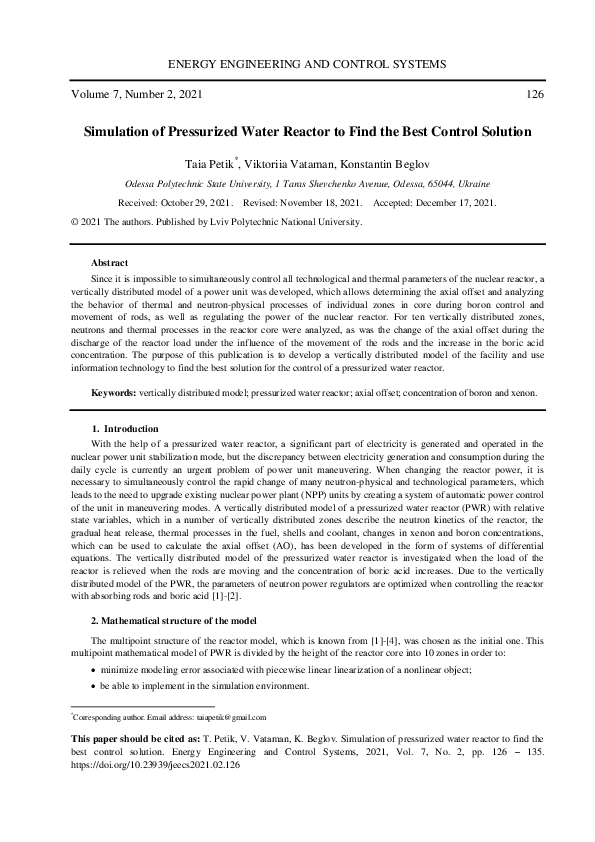 ENERGY ENGINEERING AND CONTROL SYSTEMS

Volume 7, Number 2, 2021

126

Simulation of Pressurized Water Reactor to Find the Best Control Solution

Taia Petik$^{*}$, Viktoriia Vataman, Konstantin Beglov

Odessa Polytechnic State University, 1 Taras Shevchenko Avenue, Odessa, 65044, Ukraine

Received: October 29, 2021. Revised: November 18, 2021. Accepted: December 17, 2021.

© 2021 The authors. Published by Lviv Polytechnic National University.

Abstract

Since it is impossible to simultaneously control all technological and thermal parameters of the nuclear reactor, a vertically distributed model of a power unit was developed, which allows determining the axial offset and analyzing the behavior of thermal and neutron-physical processes of individual zones in core during boron control and movement of rods, as well as regulating the power of the nuclear reactor. For ten vertically distributed zones, neutrons and thermal processes in the reactor core were analyzed, as was the change of the axial offset during the discharge of the reactor load under the influence of the movement of the rods and the increase in the boric acid concentration. The purpose of this publication is to develop a vertically distributed model of the facility and use information technology to find the best solution for the control of a pressurized water reactor.

Keywords: vertically distributed model; pressurized water reactor; axial offset; concentration of boron and xenon.

1. Introduction

With the help of a pressurized water reactor, a significant part of electricity is generated and operated in the nuclear power unit stabilization mode, but the discrepancy between electricity generation and consumption during the daily cycle is currently an urgent problem of power unit maneuvering. When changing the reactor power, it is necessary to simultaneously control the rapid change of many neutron-physical and technological parameters, which leads to the need to upgrade existing nuclear power plant (NPP) units by creating a system of automatic power control of the unit in maneuvering modes. A vertically distributed model of a pressurized water reactor (PWR) with relative state variables, which in a number of vertically distributed zones describe the neutron kinetics of the reactor, the gradual heat release, thermal processes in the fuel, shells and coolant, changes in xenon and boron concentrations, which can be used to calculate the axial offset (AO), has been developed in the form of systems of differential equations. The vertically distributed model of the pressurized water reactor is investigated when the load of the reactor is relieved when the rods are moving and the concentration of boric acid increases. Due to the vertically distributed model of the PWR, the parameters of neutron power regulators are optimized when controlling the reactor with absorbing rods and boric acid [1]-[2].

2. Mathematical structure of the model

The multipoint structure of the reactor model, which is known from [1]-[4], was chosen as the initial one. This multipoint mathematical model of PWR is divided by the height of the reactor core into 10 zones in order to:

• minimize modeling error associated with piecewise linear linearization of a nonlinear object;

• be able to implement in the simulation environment.

$^{*}$Corresponding author. Email address: taiapetik@gmail.com

This paper should be cited as: T. Petik, V. Vataman, K. Beglov. Simulation of pressurized water reactor to find the best control solution. Energy Engineering and Control Systems, 2021, Vol. 7, No. 2, pp. 126 – 135. https://doi.org/10.23939/jeecs2021.02.126